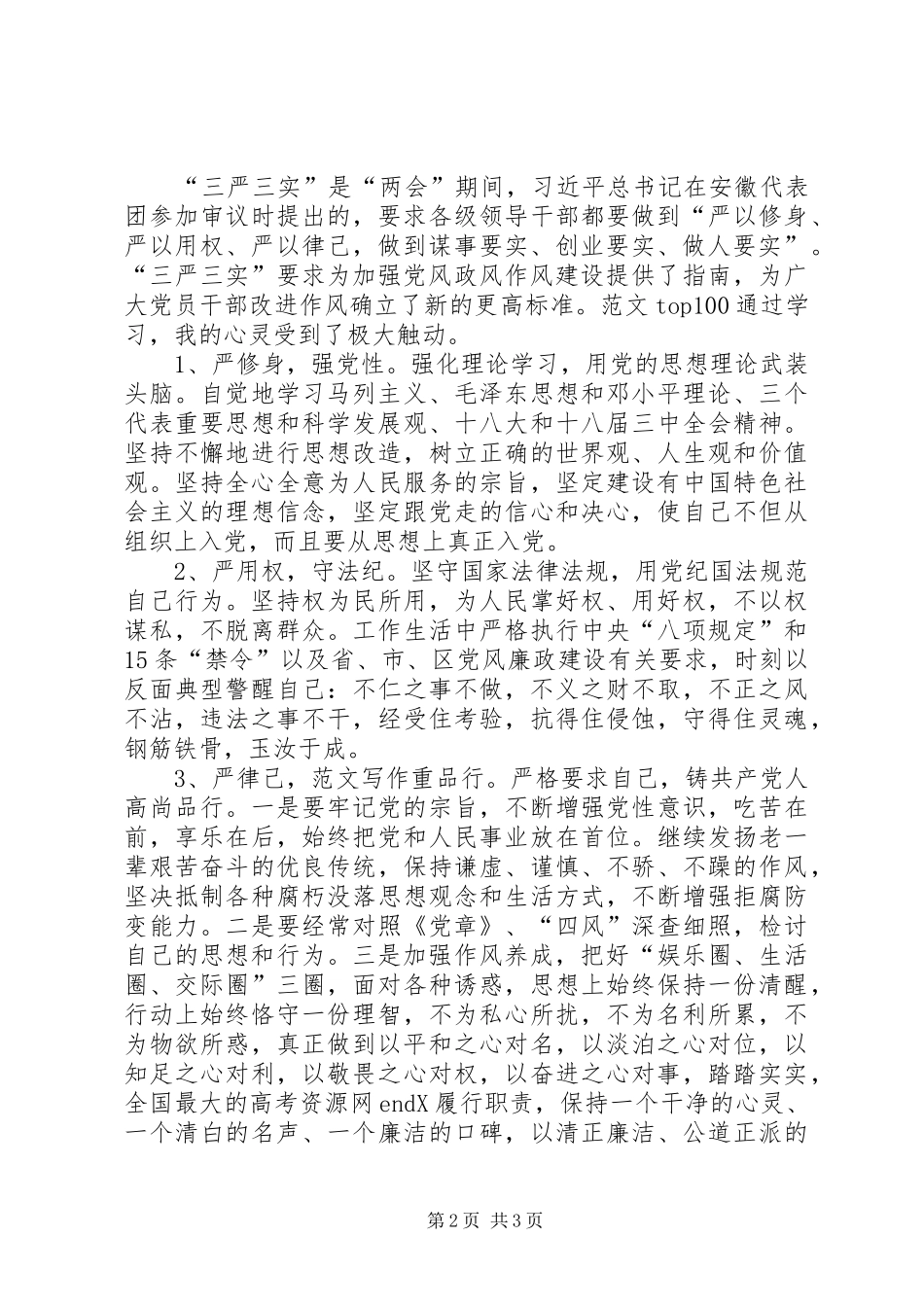 “三严三实”是“两会”期间，习近平总书记在安徽代表团参加审议时提出的，要求各级领导干部都要做到“严以修身、严以用权、严以律己，做到谋事要实、创业要实、做人要实”。“三严三实”要求为加强党风政风作风建设提供了指南，为广大党员干部改进作风确立了新的更高标准。范文top100通过学习，我的心灵受到了极大触动。

1、严修身，强党性。强化理论学习，用党的思想理论武装头脑。自觉地学习马列主义、毛泽东思想和邓小平理论、三个代表重要思想和科学发展观、十八大和十八届三中全会精神。坚持不懈地进行思想改造，树立正确的世界观、人生观和价值观。坚持全心全意为人民服务的宗旨，坚定建设有中国特色社会主义的理想信念，坚定跟党走的信心和决心，使自己不但从组织上入党，而且要从思想上真正入党。

2、严用权，守法纪。坚守国家法律法规，用党纪国法规范自己行为。坚持权为民所用，为人民掌好权、用好权，不以权谋私，不脱离群众。工作生活中严格执行中央“八项规定”和15条“禁令”以及省、市、区党风廉政建设有关要求，时刻以反面典型警醒自己：不仁之事不做，不义之财不取，不正之风不沾，违法之事不干，经受住考验，抗得住侵蚀，守得住灵魂，钢筋铁骨，玉汝于成。

3、严律己，范文写作重品行。严格要求自己，铸共产党人高尚品行。一是要牢记党的宗旨，不断增强党性意识，吃苦在前，享乐在后，始终把党和人民事业放在首位。继续发扬老一辈艰苦奋斗的优良传统，保持谦虚、谨慎、不骄、不躁的作风，坚决抵制各种腐朽没落思想观念和生活方式，不断增强拒腐防变能力。二是要经常对照《党章》、“四风”深查细照，检讨自己的思想和行为。三是加强作风养成，把好“娱乐圈、生活圈、交际圈”三圈，面对各种诱惑，思想上始终保持一份清醒，行动上始终恪守一份理智，不为私心所扰，不为名利所累，不为物欲所惑，真正做到以平和之心对名，以淡泊之心对位，以知足之心对利，以敬畏之心对权，以奋进之心对事，踏踏实实，全国最大的高考资源网endX履行职责，保持一个干净的心灵、一个清白的名声、一个廉洁的口碑，以清正廉洁、公道正派的

第2页 共3页